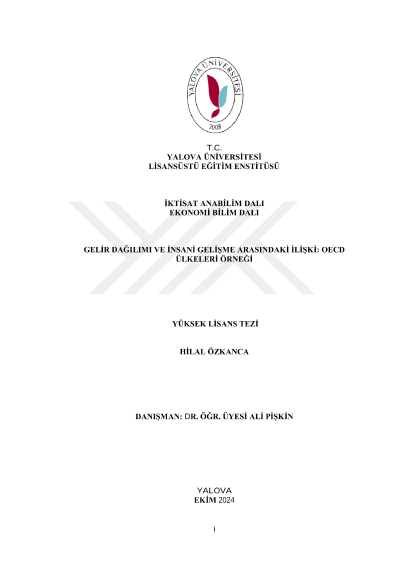 YALOVA ÜNİVERSİTESİ
2008

T.C.
YALOVA ÜNİVERSİTESİ
LİSANSÜSTÜ EĞİTİM ENSTİTÜSÜ

İKTİSAT ANABİLİM DALI
EKONOMİ BİLİM DALI

GELİR DAĞILIMI VE İNSANİ GELİŞME ARASINDAKİ İLİŞKİ: OECD ÜLKELERİ ÖRNEĞİ

YÜKSEK LİSANS TEZİ

HİLAL ÖZKANCA

DANIŞMAN: DR. ÖĞR. ÜYESİ ALİ PİŞKİN

YALOVA
EKİM 2024

i